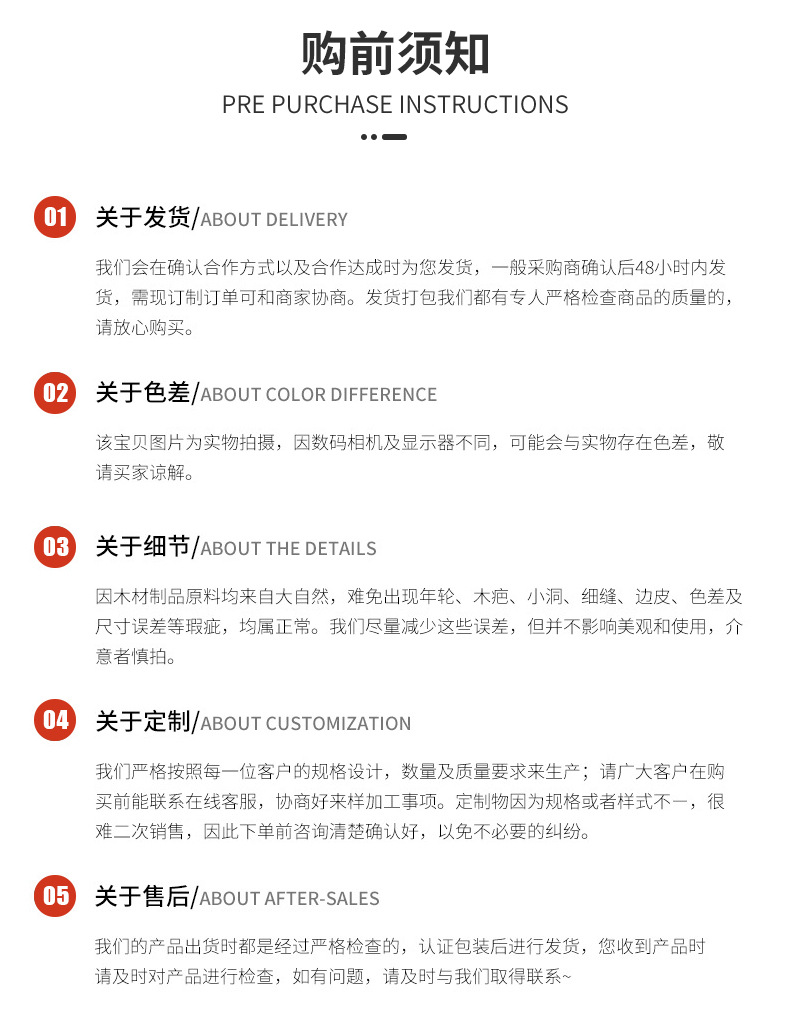 购前须知

PRE PURCHASE INSTRUCTIONS

01 关于发货/ABOUT DELIVERY

我们会在确认合作方式以及合作达成时为您发货，一般采购商确认后48小时内发货，需现订制订单可和商家协商。发货打包我们都有专人严格检查商品的质量的，请放心购买。

02 关于色差/ABOUT COLOR DIFFERENCE

该宝贝图片为实物拍摄，因数码相机及显示器不同，可能会与实物存在色差，敬请买家谅解。

03 关于细节/ABOUT THE DETAILS

因木材制品原料均来自大自然，难免出现年轮、木疤、小洞、细缝、边皮、色差及尺寸误差等瑕疵，均属正常。我们尽量减少这些误差，但并不影响美观和使用，介意者慎拍。

04 关于定制/ABOUT CUSTOMIZATION

我们严格按照每一位客户的规格设计，数量及质量要求来生产；请广大客户在购买前能联系在线客服，协商好来样加工事项。定制物因为规格或者样式不一，很难二次销售，因此下单前咨询清楚确认好，以免不必要的纠纷。

05 关于售后/ABOUT AFTER-SALES

我们的产品出货时都是经过严格检查的，认证包装后进行发货，您收到产品时请及时对产品进行检查，如有问题，请及时与我们取得联系~